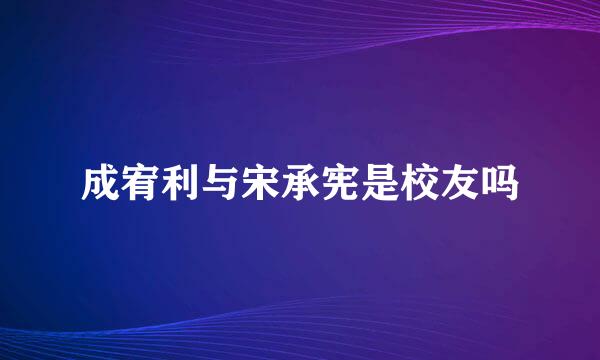 成宥利与宋承宪是校友吗